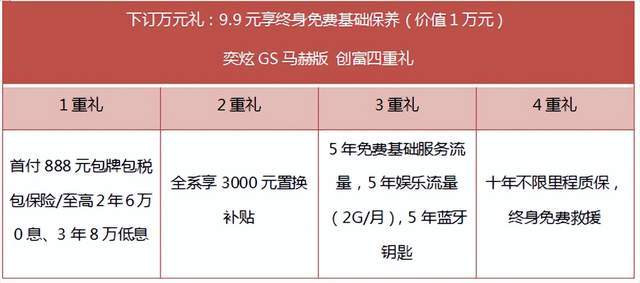 下订万元礼：9.9 元享终身免费基础保养（价值 1 万元）

奕炫 GS 马赫版 创富四重礼

| 1 重礼 | 2 重礼 | 3 重礼 | 4 重礼 |
|---|---|---|---|
| 首付 888 元包牌包税包保险/至高 2 年 6 万 0 息、3 年 8 万低息 | 全系享 3000 元置换补贴 | 5 年免费基础服务流量，5 年娱乐流量（2G/月），5 年蓝牙钥匙 | 十年不限里程质保，终身免费救援 |